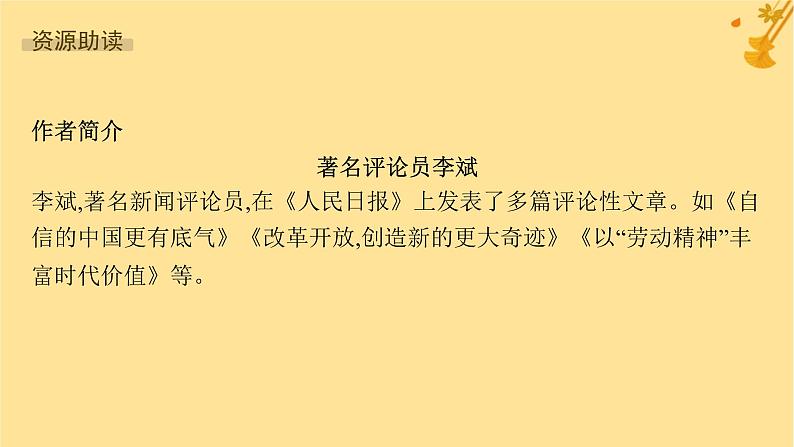 资源助读

作者简介

著名评论员李斌

李斌,著名新闻评论员,在《人民日报》上发表了多篇评论性文章。如《自信的中国更有底气》《改革开放,创造新的更大奇迹》《以“劳动精神”丰富时代价值》等。